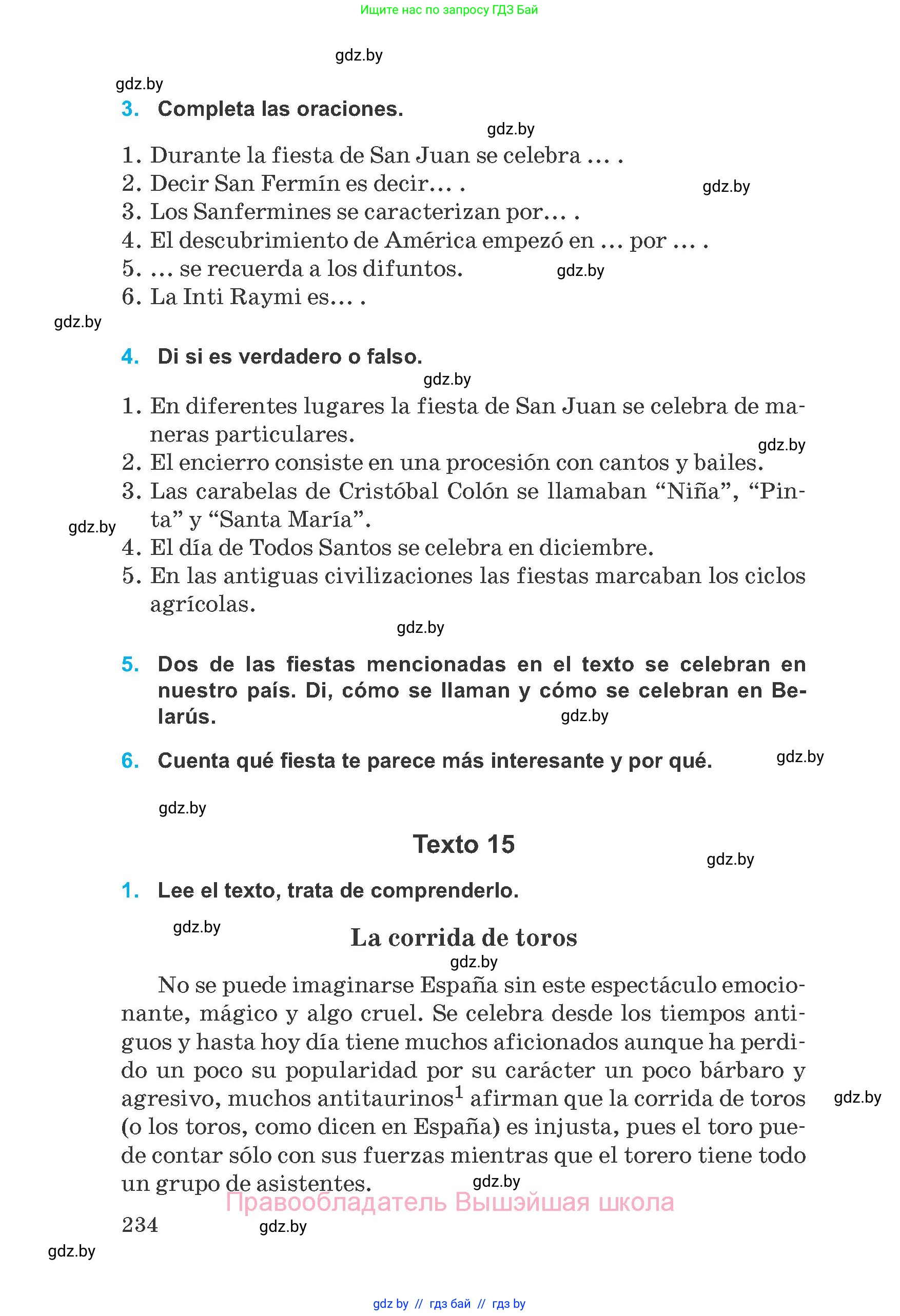 Ищите нас по запросу ГДЗ Бай

gdz.by

gdz.by

3. Completa las oraciones.

gdz.by

1. Durante la fiesta de San Juan se celebra … .
2. Decir San Fermín es decir… .
3. Los Sanfermines se caracterizan por… .
4. El descubrimiento de América empezó en … por … .
5. … se recuerda a los difuntos.
6. La Inti Raymi es… .

gdz.by

gdz.by

gdz.by

4. Di si es verdadero o falso.

gdz.by

1. En diferentes lugares la fiesta de San Juan se celebra de maneras particulares.
2. El encierro consiste en una procesión con cantos y bailes.
3. Las carabelas de Cristóbal Colón se llamaban “Niña”, “Pinta” y “Santa María”.
4. El día de Todos Santos se celebra en diciembre.
5. En las antiguas civilizaciones las fiestas marcaban los ciclos agrícolas.

gdz.by

gdz.by

gdz.by

5. Dos de las fiestas mencionadas en el texto se celebran en nuestro país. Di, cómo se llaman y cómo se celebran en Belarús.

gdz.by

6. Cuenta qué fiesta te parece más interesante y por qué.

gdz.by

gdz.by

Texto 15

gdz.by

1. Lee el texto, trata de comprenderlo.

gdz.by

La corrida de toros

gdz.by

No se puede imaginarse España sin este espectáculo emocionante, mágico y algo cruel. Se celebra desde los tiempos antiguos y hasta hoy día tiene muchos aficionados aunque ha perdido un poco su popularidad por su carácter un poco bárbaro y agresivo, muchos antitaurinos$^1$ afirman que la corrida de toros (o los toros, como dicen en España) es injusta, pues el toro puede contar sólo con sus fuerzas mientras que el torero tiene todo un grupo de asistentes.

gdz.by

gdz.by

Правообладатель Вышэйшая школа

234

gdz.by

gdz.by

gdz by // гдз бай // гдз by